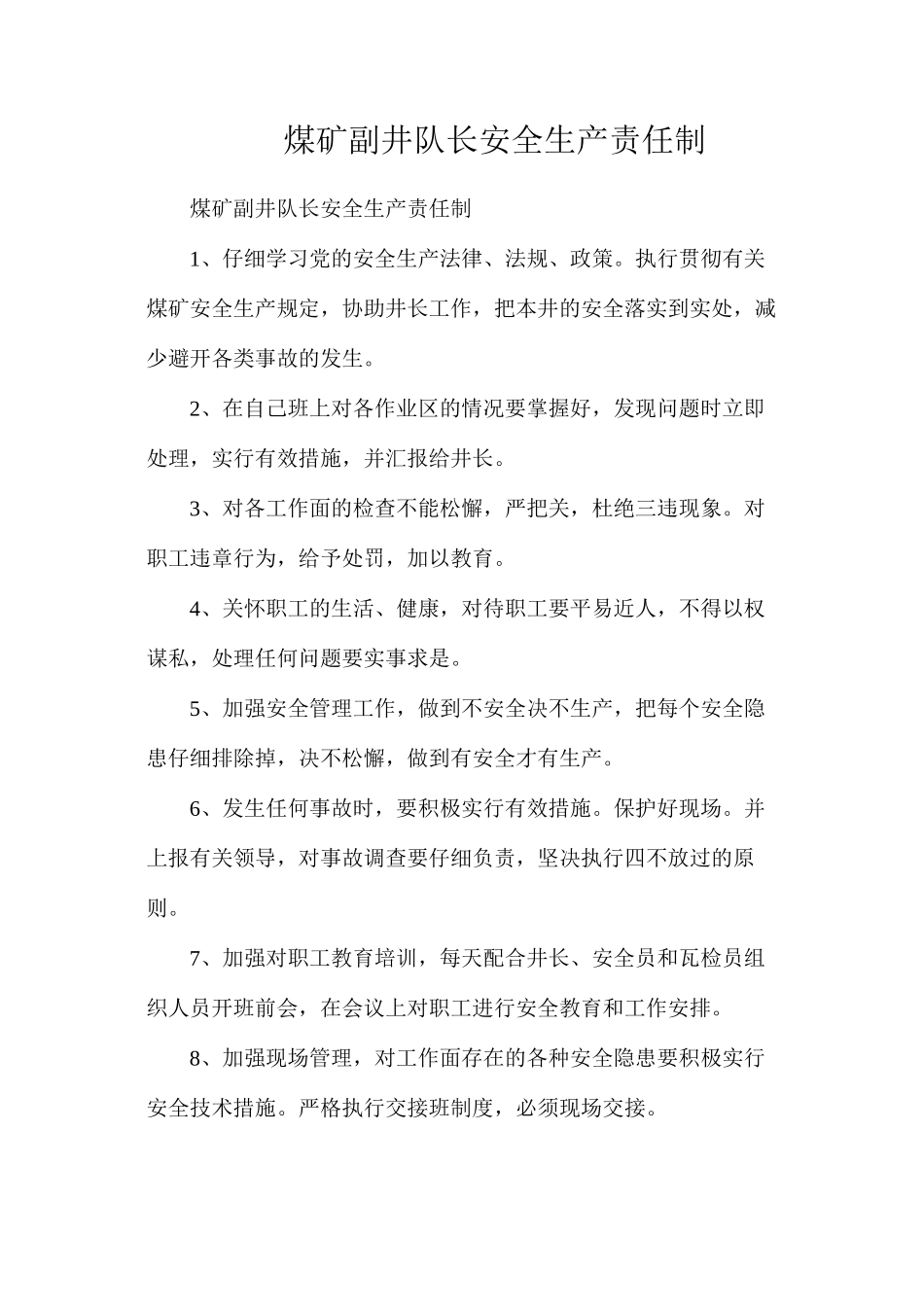 煤矿副井队长安全生产责任制

煤矿副井队长安全生产责任制

1、仔细学习党的安全生产法律、法规、政策。执行贯彻有关煤矿安全生产规定，协助井长工作，把本井的安全落实到实处，减少避开各类事故的发生。

2、在自己班上对各作业区的情况要掌握好，发现问题时立即处理，实行有效措施，并汇报给井长。

3、对各工作面的检查不能松懈，严把关，杜绝三违现象。对职工违章行为，给予处罚，加以教育。

4、关怀职工的生活、健康，对待职工要平易近人，不得以权谋私，处理任何问题要实事求是。

5、加强安全管理工作，做到不安全决不生产，把每个安全隐患仔细排除掉，决不松懈，做到有安全才有生产。

6、发生任何事故时，要积极实行有效措施。保护好现场。并上报有关领导，对事故调查要仔细负责，坚决执行四不放过的原则。

7、加强对职工教育培训，每天配合井长、安全员和瓦检员组织人员开班前会，在会议上对职工进行安全教育和工作安排。

8、加强现场管理，对工作面存在的各种安全隐患要积极实行安全技术措施。严格执行交接班制度，必须现场交接。